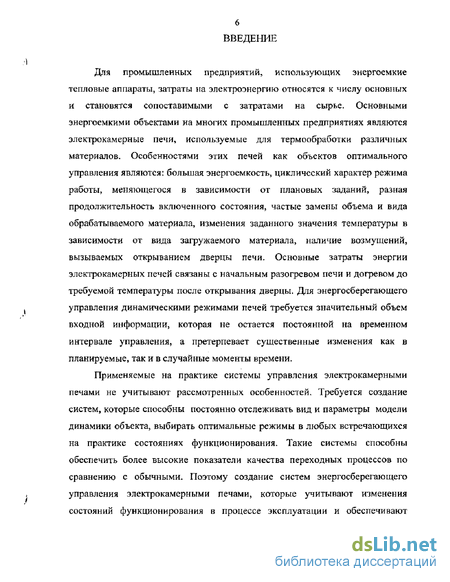 6

ВВЕДЕНИЕ

Для промышленных предприятий, использующих энергоемкие тепловые аппараты, затраты на электроэнергию относятся к числу основных и становятся сопоставимыми с затратами на сырье. Основными энергоемкими объектами на многих промышленных предприятиях являются электрокамерные печи, используемые для термообработки различных материалов. Особенностями этих печей как объектов оптимального управления являются: большая энергоемкость, циклический характер режима работы, меняющегося в зависимости от плановых заданий, разная продолжительность включенного состояния, частые замены объема и вида обрабатываемого материала, изменения заданного значения температуры в зависимости от вида загружаемого материала, наличие возмущений, вызываемых открыванием дверцы печи. Основные затраты энергии электрокамерных печей связаны с начальным разогревом печи и догревом до требуемой температуры после открывания дверцы. Для энергосберегающего управления динамическими режимами печей требуется значительный объем входной информации, которая не остается постоянной на временном интервале управления, а претерпевает существенные изменения как в планируемые, так и в случайные моменты времени.

Применяемые на практике системы управления электрокамерными печами не учитывают рассмотренных особенностей. Требуется создание систем, которые способны постоянно отслеживать вид и параметры модели динамики объекта, выбирать оптимальные режимы в любых встречающихся на практике состояниях функционирования. Такие системы способны обеспечить более высокие показатели качества переходных процессов по сравнению с обычными. Поэтому создание систем энергосберегающего управления электрокамерными печами, которые учитывают изменения состояний функционирования в процессе эксплуатации и обеспечивают

dsLib.net
библиотека диссертаций